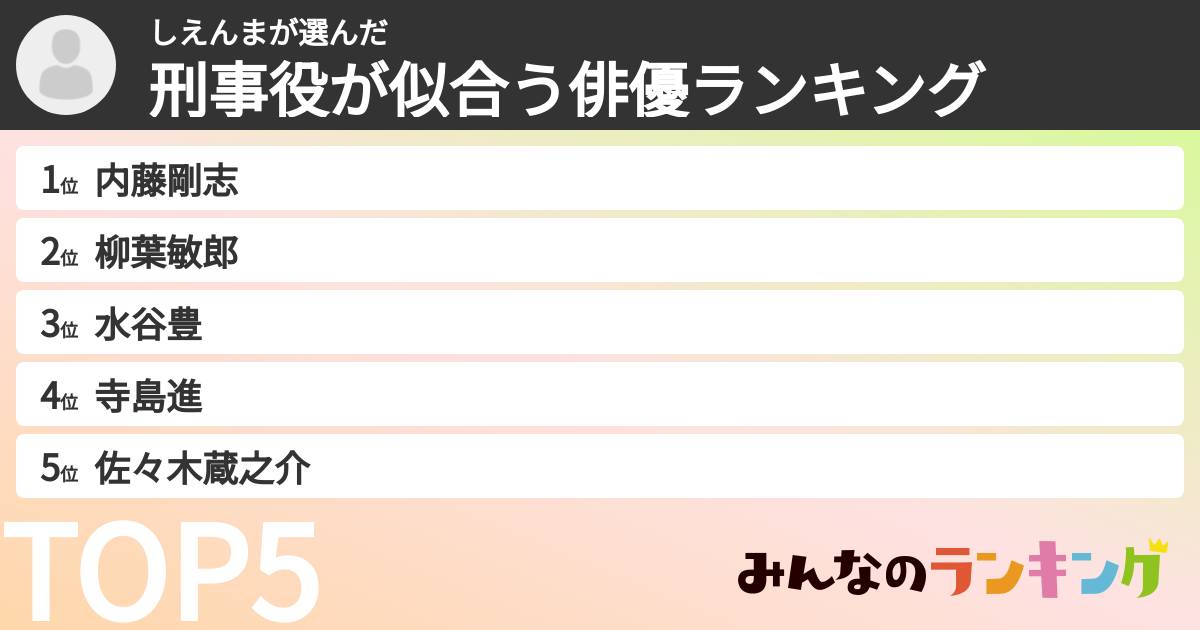 しえんまが選んだ
刑事役が似合う俳優ランキング

1位 内藤剛志
2位 柳葉敏郎
3位 水谷豊
4位 寺島進
5位 佐々木蔵之介

TOP5

みんなのランキング